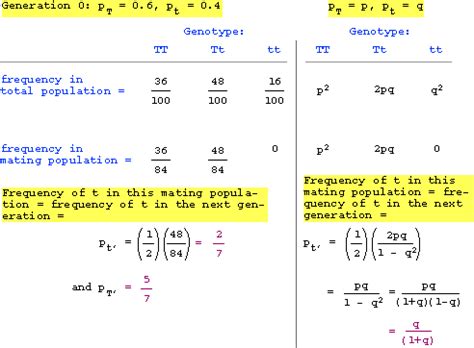 Generation 0: $p_T = 0.6$, $p_t = 0.4$

Genotype:

| | TT | Tt | tt |
|---|---|---|---|
| frequency in total population = | $\frac{36}{100}$ | $\frac{48}{100}$ | $\frac{16}{100}$ |
| frequency in mating population = | $\frac{36}{84}$ | $\frac{48}{84}$ | 0 |

Frequency of t in this mating population = frequency of t in the next generation =

$p_{t'} = \left(\frac{1}{2}\right)\left(\frac{48}{84}\right) = \frac{2}{7}$

and $p_{T'} = \frac{5}{7}$

$p_T = p$, $p_t = q$

Genotype:

| TT | Tt | tt |
|---|---|---|
| $p^2$ | $2pq$ | $q^2$ |
| $p^2$ | $2pq$ | 0 |

Frequency of t in this mating population = frequency of t in the next generation =

$p_{t'} = \left(\frac{1}{2}\right)\left(\frac{2pq}{1 - q^2}\right)$

$= \frac{pq}{1 - q^2} = \frac{pq}{(1+q)(1-q)}$

$= \frac{q}{(1+q)}$